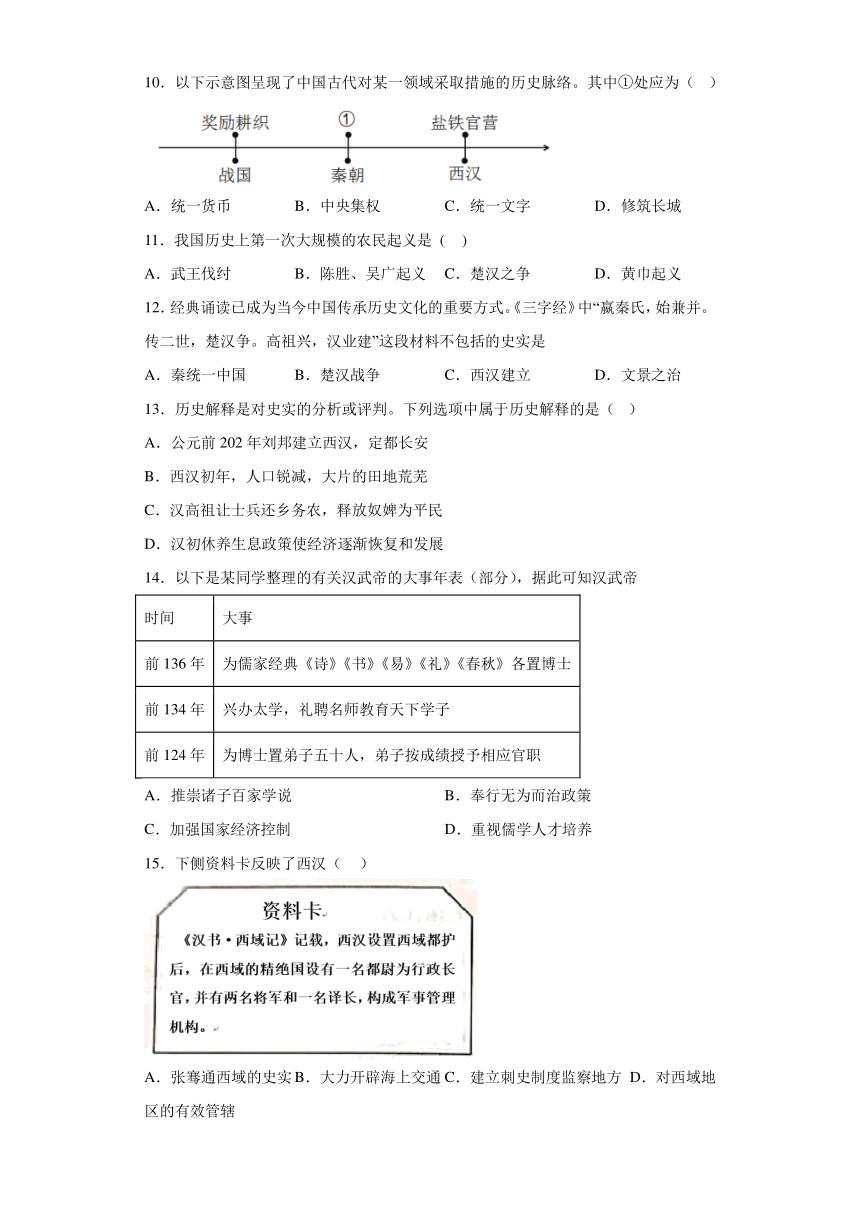 10．以下示意图呈现了中国古代对某一领域采取措施的历史脉络。其中①处应为（　）

奖励耕织　①　盐铁官营

战国　秦朝　西汉

A．统一货币　B．中央集权　C．统一文字　D．修筑长城

11．我国历史上第一次大规模的农民起义是（ ）

A．武王伐纣　B．陈胜、吴广起义　C．楚汉之争　D．黄巾起义

12. 经典诵读已成为当今中国传承历史文化的重要方式。《三字经》中“嬴秦氏，始兼并。传二世，楚汉争。高祖兴，汉业建”这段材料不包括的史实是

A．秦统一中国　B．楚汉战争　C．西汉建立　D．文景之治

13．历史解释是对史实的分析或评判。下列选项中属于历史解释的是（　）

A．公元前 202 年刘邦建立西汉，定都长安

B．西汉初年，人口锐减，大片的田地荒芜

C．汉高祖让士兵还乡务农，释放奴婢为平民

D．汉初休养生息政策使经济逐渐恢复和发展

14．以下是某同学整理的有关汉武帝的大事年表（部分），据此可知汉武帝

| 时间 | 大事 |
|---|---|
| 前 136 年 | 为儒家经典《诗》《书》《易》《礼》《春秋》各置博士 |
| 前 134 年 | 兴办太学，礼聘名师教育天下学子 |
| 前 124 年 | 为博士置弟子五十人，弟子按成绩授予相应官职 |

A．推崇诸子百家学说　B．奉行无为而治政策

C．加强国家经济控制　D．重视儒学人才培养

15．下侧资料卡反映了西汉（　）

资料卡

《汉书·西域记》记载，西汉设置西域都护后，在西域的精绝国设有一名都尉为行政长官，并有两名将军和一名译长，构成军事管理机构。

A．张骞通西域的史实 B．大力开辟海上交通 C．建立刺史制度监察地方 D．对西域地区的有效管辖